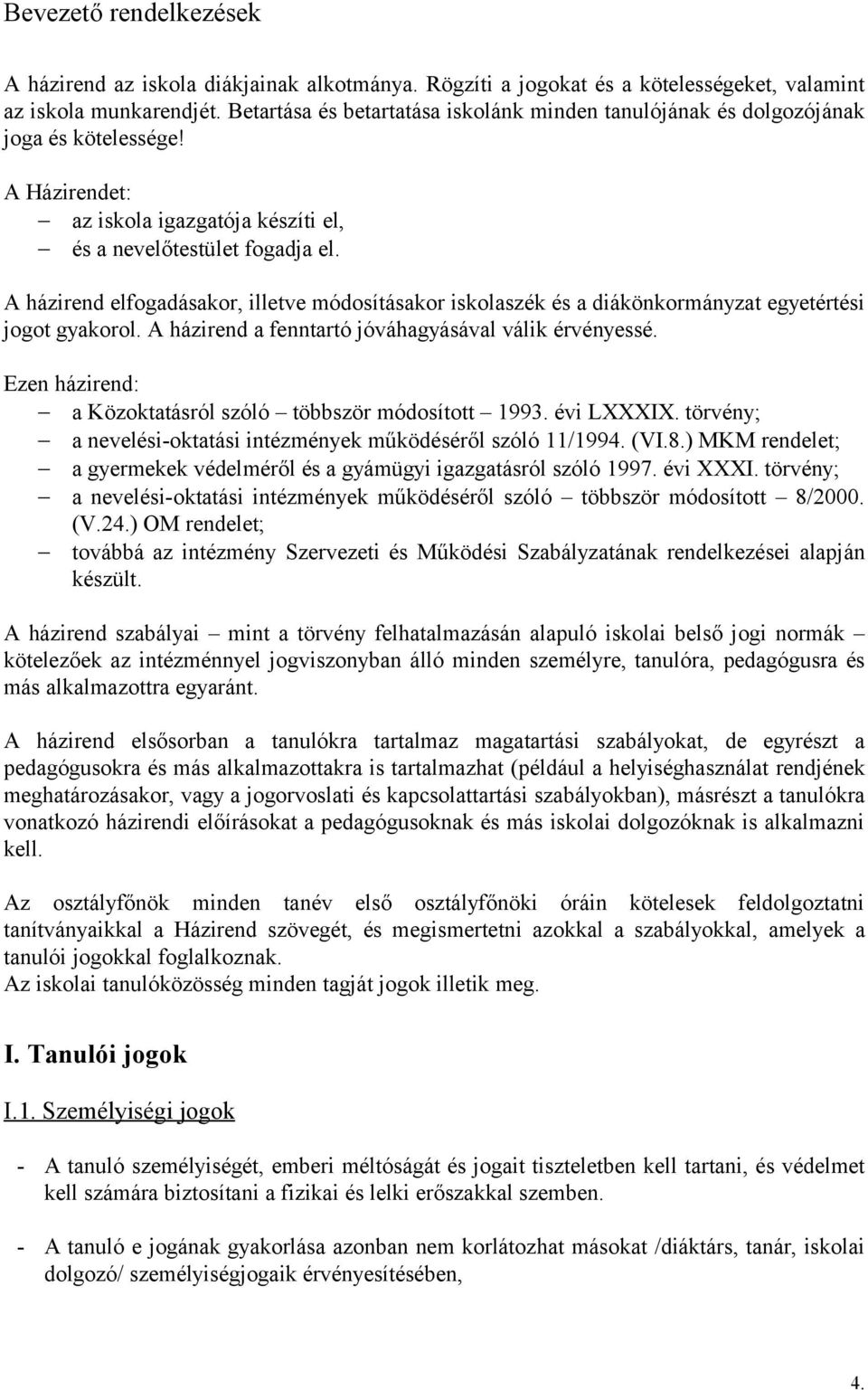 Bevezető rendelkezések

A házirend az iskola diákjainak alkotmánya. Rögzíti a jogokat és a kötelességeket, valamint az iskola munkarendjét. Betartása és betartatása iskolánk minden tanulójának és dolgozójának joga és kötelessége!

A Házirendet:
– az iskola igazgatója készíti el,
– és a nevelőtestület fogadja el.

A házirend elfogadásakor, illetve módosításakor iskolaszék és a diákönkormányzat egyetértési jogot gyakorol. A házirend a fenntartó jóváhagyásával válik érvényessé.

Ezen házirend:
– a Közoktatásról szóló – többször módosított – 1993. évi LXXXIX. törvény;
– a nevelési-oktatási intézmények működéséről szóló 11/1994. (VI.8.) MKM rendelet;
– a gyermekek védelméről és a gyámügyi igazgatásról szóló 1997. évi XXXI. törvény;
– a nevelési-oktatási intézmények működéséről szóló – többször módosított – 8/2000. (V.24.) OM rendelet;
– továbbá az intézmény Szervezeti és Működési Szabályzatának rendelkezései alapján készült.

A házirend szabályai – mint a törvény felhatalmazásán alapuló iskolai belső jogi normák – kötelezőek az intézménnyel jogviszonyban álló minden személyre, tanulóra, pedagógusra és más alkalmazottra egyaránt.

A házirend elsősorban a tanulókra tartalmaz magatartási szabályokat, de egyrészt a pedagógusokra és más alkalmazottakra is tartalmazhat (például a helyiséghasználat rendjének meghatározásakor, vagy a jogorvoslati és kapcsolattartási szabályokban), másrészt a tanulókra vonatkozó házirendi előírásokat a pedagógusoknak és más iskolai dolgozóknak is alkalmazni kell.

Az osztályfőnök minden tanév első osztályfőnöki óráin kötelesek feldolgoztatni tanítványaikkal a Házirend szövegét, és megismertetni azokkal a szabályokkal, amelyek a tanulói jogokkal foglalkoznak.
Az iskolai tanulóközösség minden tagját jogok illetik meg.

I. Tanulói jogok

I.1. Személyiségi jogok

- A tanuló személyiségét, emberi méltóságát és jogait tiszteletben kell tartani, és védelmet kell számára biztosítani a fizikai és lelki erőszakkal szemben.

- A tanuló e jogának gyakorlása azonban nem korlátozhat másokat /diáktárs, tanár, iskolai dolgozó/ személyiségjogaik érvényesítésében,

4.